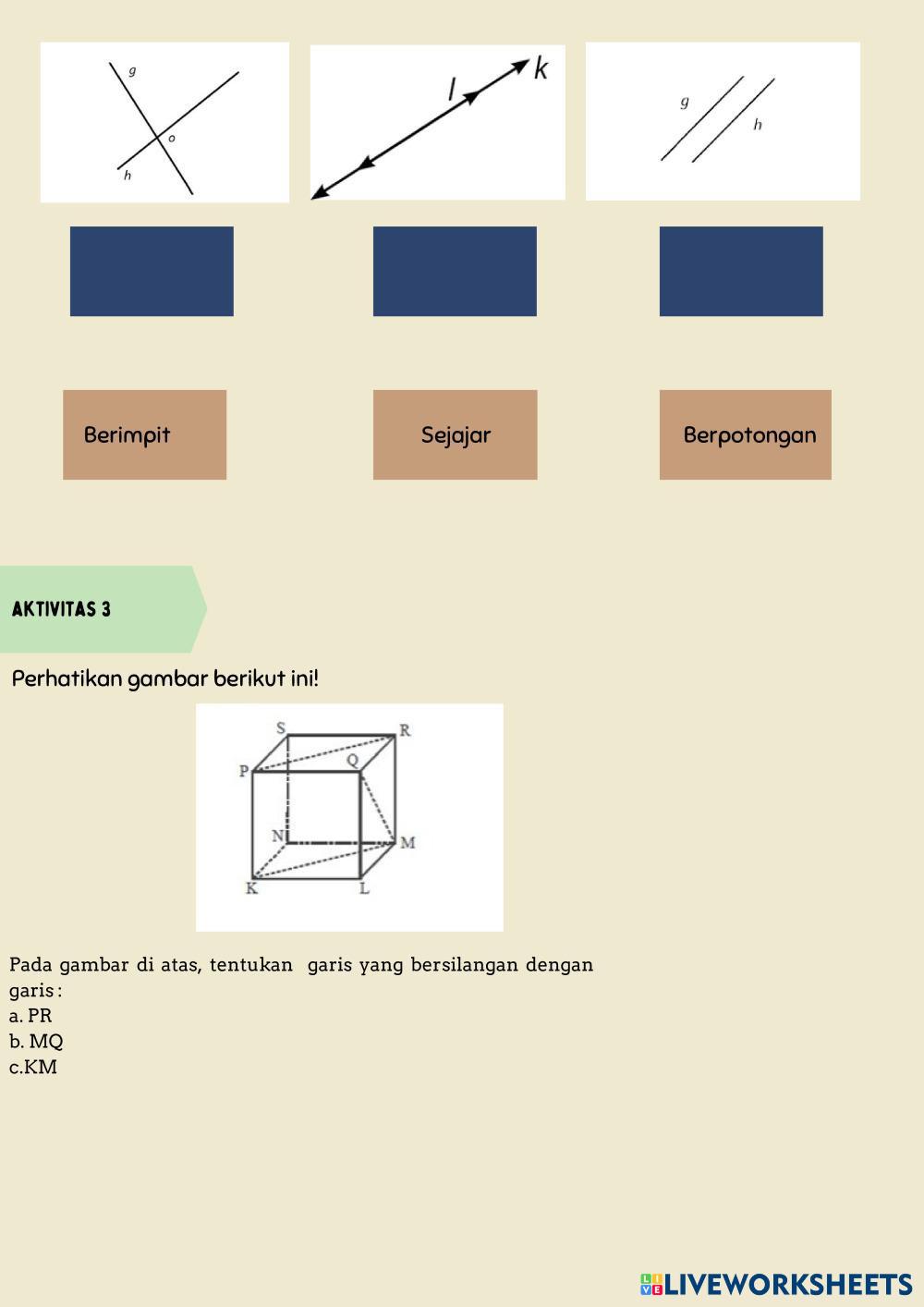 g
o
h

l
k

g
h

Berimpit

Sejajar

Berpotongan

AKTIVITAS 3

Perhatikan gambar berikut ini!

S
R
P
Q
N
M
K
L

Pada gambar di atas, tentukan garis yang bersilangan dengan garis :
a. PR
b. MQ
c.KM

LIVEWORKSHEETS